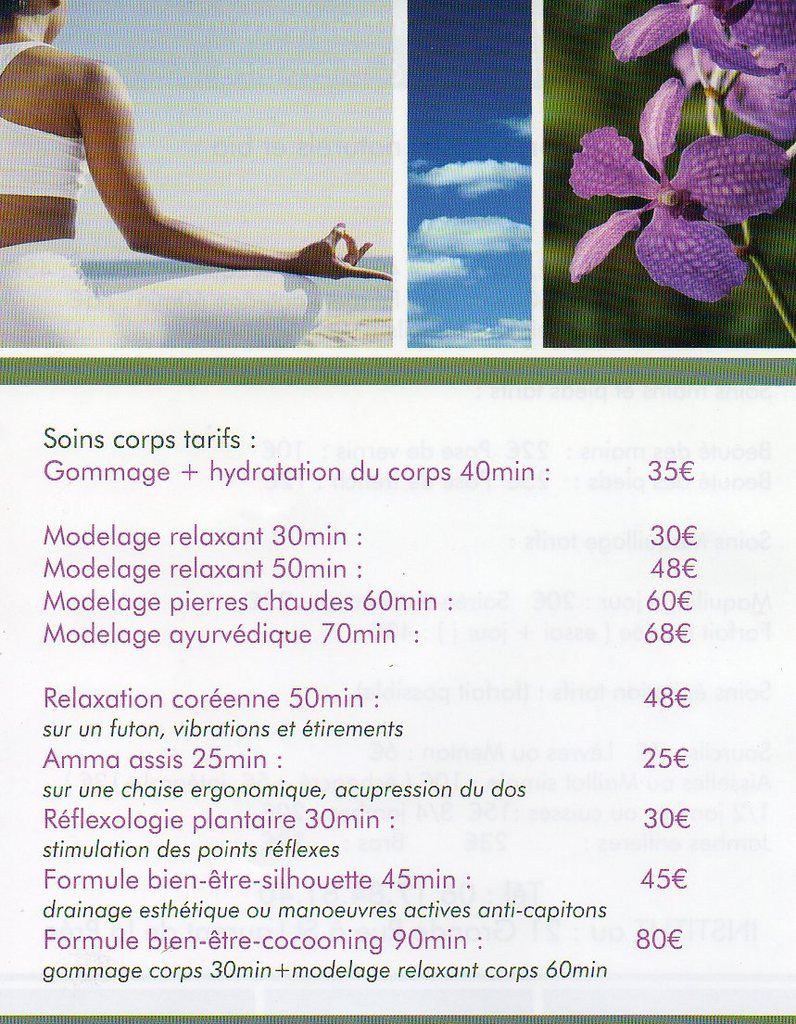 Soins corps tarifs :
Gommage + hydratation du corps 40min : 35€

Modelage relaxant 30min : 30€
Modelage relaxant 50min : 48€
Modelage pierres chaudes 60min : 60€
Modelage ayurvédique 70min : 68€

Relaxation coréenne 50min : 48€
sur un futon, vibrations et étirements
Amma assis 25min : 25€
sur une chaise ergonomique, acupression du dos
Réflexologie plantaire 30min : 30€
stimulation des points réflexes
Formule bien-être-silhouette 45min : 45€
drainage esthétique ou manoeuvres actives anti-capitons
Formule bien-être-cocooning 90min : 80€
gommage corps 30min+modelage relaxant corps 60min